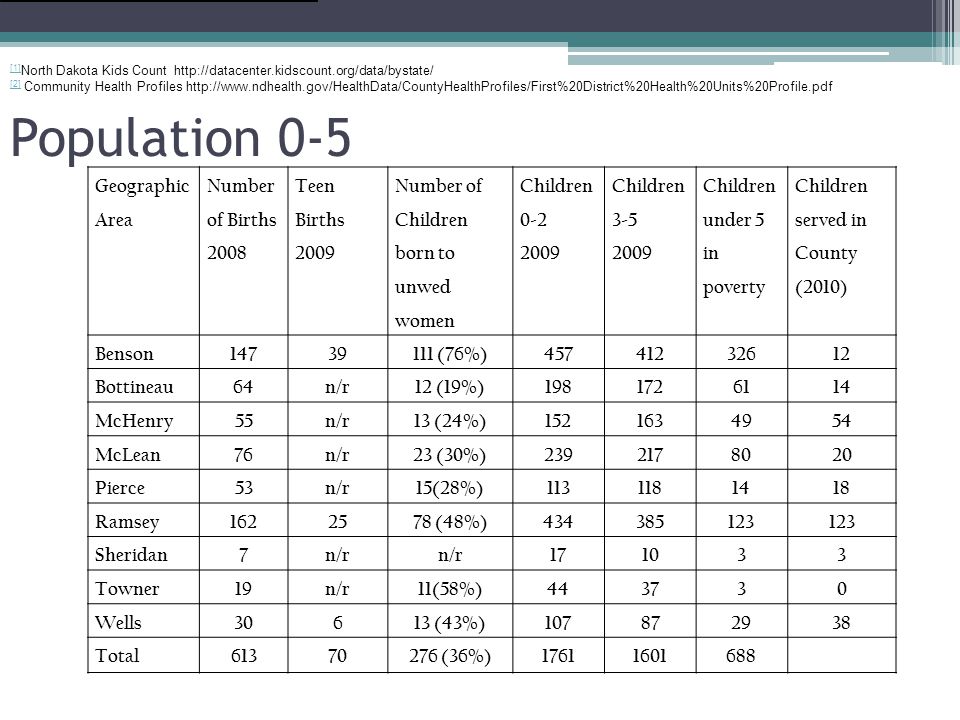 [1]North Dakota Kids Count http://datacenter.kidscount.org/data/bystate/
[2] Community Health Profiles http://www.ndhealth.gov/HealthData/CountyHealthProfiles/First%20District%20Health%20Units%20Profile.pdf

Population 0-5

| Geographic Area | Number of Births 2008 | Teen Births 2009 | Number of Children born to unwed women | Children 0-2 2009 | Children 3-5 2009 | Children under 5 in poverty | Children served in County (2010) |
|---|---|---|---|---|---|---|---|
| Benson | 147 | 39 | 111 (76%) | 457 | 412 | 326 | 12 |
| Bottineau | 64 | n/r | 12 (19%) | 198 | 172 | 61 | 14 |
| McHenry | 55 | n/r | 13 (24%) | 152 | 163 | 49 | 54 |
| McLean | 76 | n/r | 23 (30%) | 239 | 217 | 80 | 20 |
| Pierce | 53 | n/r | 15(28%) | 113 | 118 | 14 | 18 |
| Ramsey | 162 | 25 | 78 (48%) | 434 | 385 | 123 | 123 |
| Sheridan | 7 | n/r | n/r | 17 | 10 | 3 | 3 |
| Towner | 19 | n/r | 11(58%) | 44 | 37 | 3 | 0 |
| Wells | 30 | 6 | 13 (43%) | 107 | 87 | 29 | 38 |
| Total | 613 | 70 | 276 (36%) | 1761 | 1601 | 688 | |